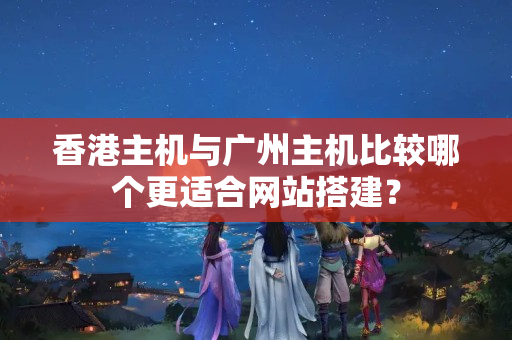 香港主机与广州主机比较哪个更适合网站搭建？